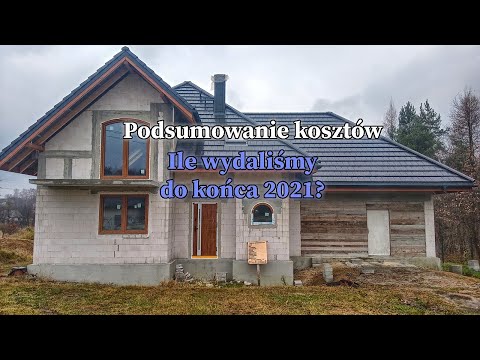 Podsumowanie kosztów

Ile wydaliśmy do końca 2021?